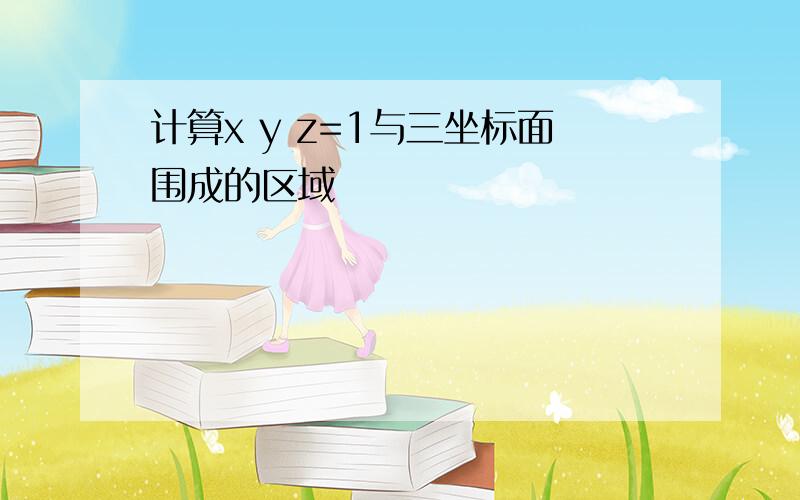 计算x y z=1与三坐标面围成的区域